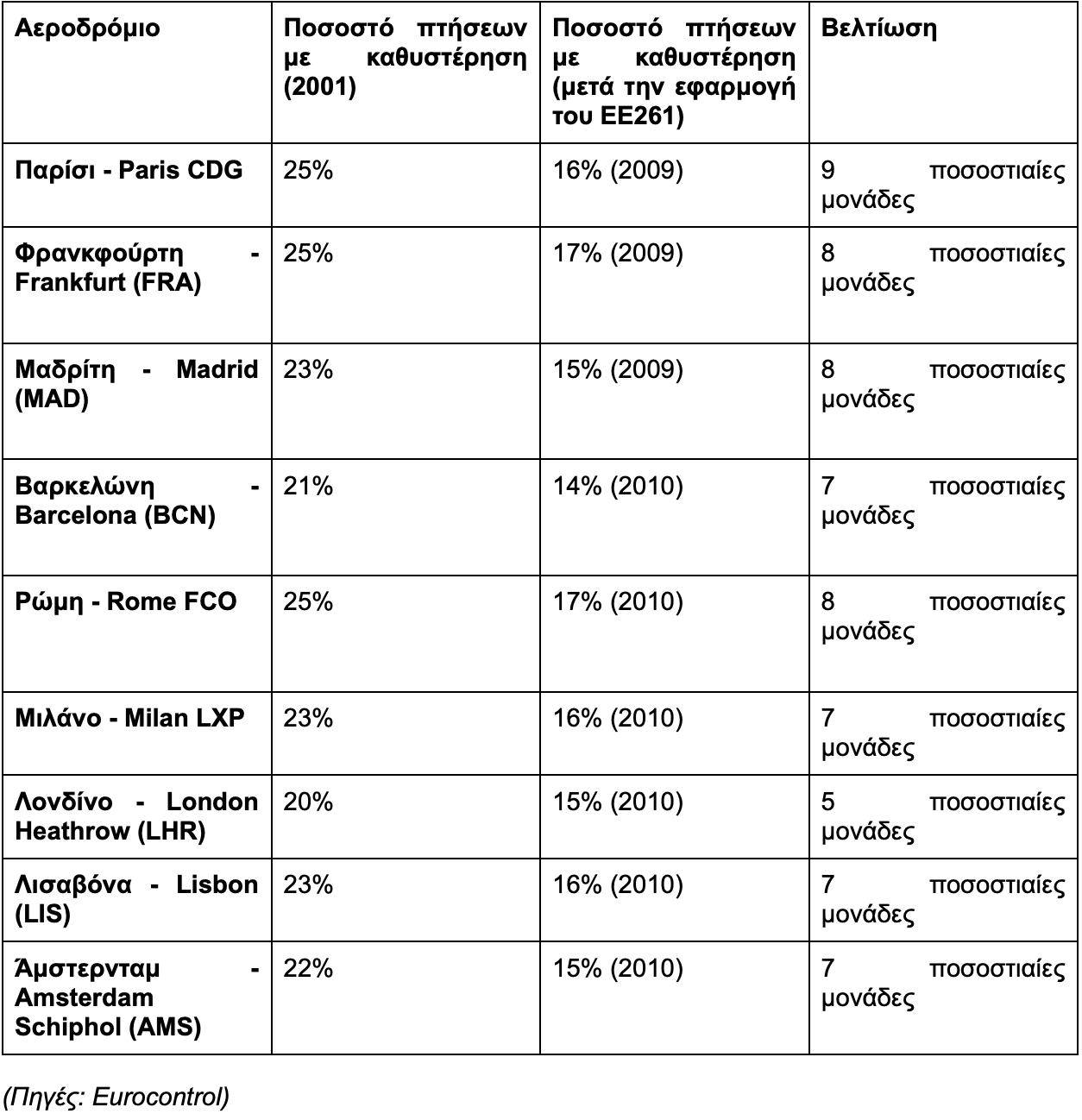 | Αεροδρόμιο | Ποσοστό πτήσεων με καθυστέρηση (2001) | Ποσοστό πτήσεων με καθυστέρηση (μετά την εφαρμογή του ΕΕ261) | Βελτίωση |
|---|---|---|---|
| Παρίσι - Paris CDG | 25% | 16% (2009) | 9 ποσοστιαίες μονάδες |
| Φρανκφούρτη - Frankfurt (FRA) | 25% | 17% (2009) | 8 ποσοστιαίες μονάδες |
| Μαδρίτη - Madrid (MAD) | 23% | 15% (2009) | 8 ποσοστιαίες μονάδες |
| Βαρκελώνη - Barcelona (BCN) | 21% | 14% (2010) | 7 ποσοστιαίες μονάδες |
| Ρώμη - Rome FCO | 25% | 17% (2010) | 8 ποσοστιαίες μονάδες |
| Μιλάνο - Milan LXP | 23% | 16% (2010) | 7 ποσοστιαίες μονάδες |
| Λονδίνο - London Heathrow (LHR) | 20% | 15% (2010) | 5 ποσοστιαίες μονάδες |
| Λισαβόνα - Lisbon (LIS) | 23% | 16% (2010) | 7 ποσοστιαίες μονάδες |
| Άμστερνταμ - Amsterdam Schiphol (AMS) | 22% | 15% (2010) | 7 ποσοστιαίες μονάδες |

(Πηγές: Eurocontrol)